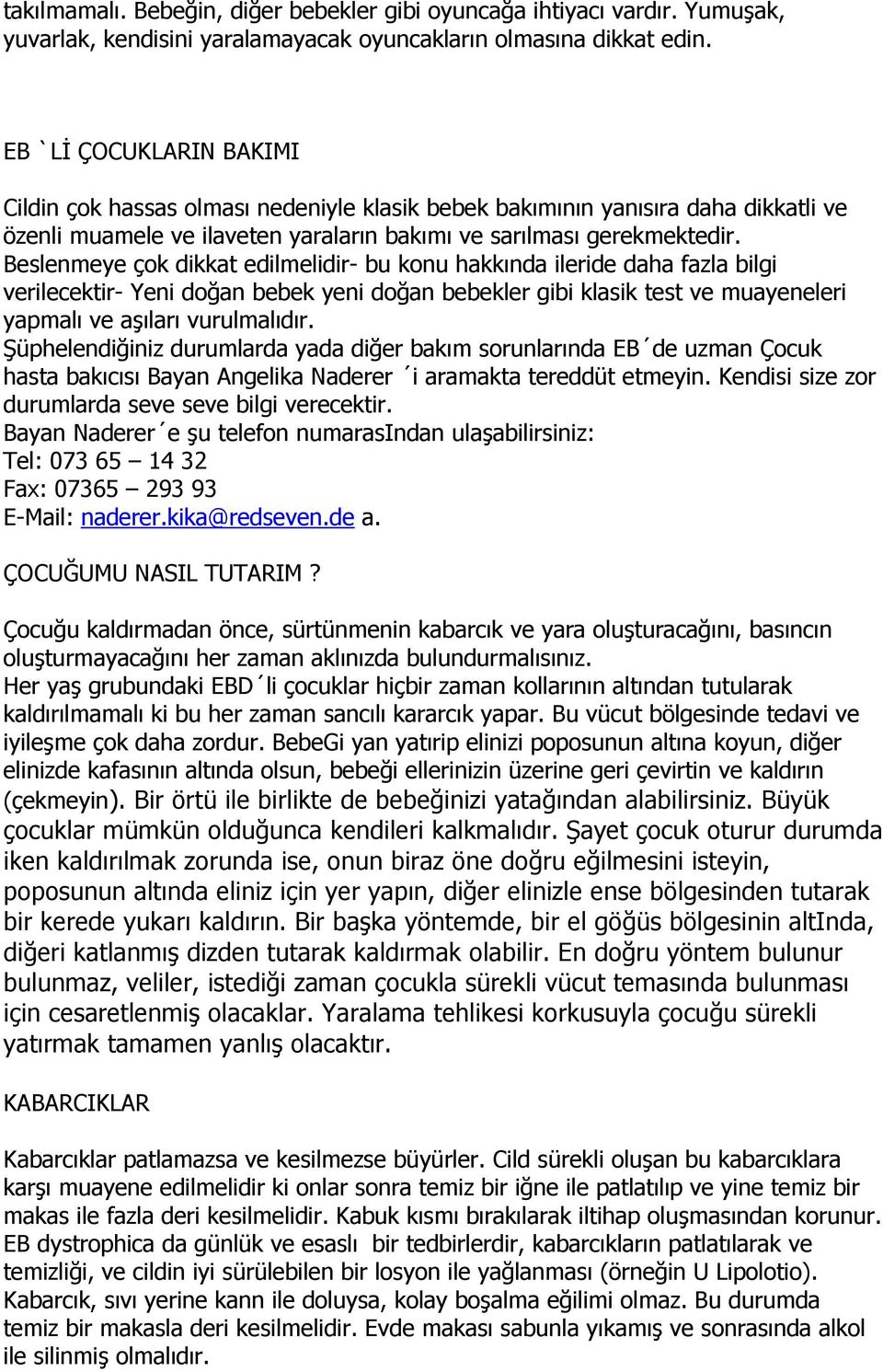 takılmamalı. Bebeğin, diğer bebekler gibi oyuncağa ihtiyacı vardır. Yumuşak, yuvarlak, kendisini yaralamayacak oyuncakların olmasına dikkat edin.

EB `Lİ ÇOCUKLARIN BAKIMI

Cildin çok hassas olması nedeniyle klasik bebek bakımının yanısıra daha dikkatli ve özenli muamele ve ilaveten yaraların bakımı ve sarılması gerekmektedir. Beslenmeye çok dikkat edilmelidir- bu konu hakkında ileride daha fazla bilgi verilecektir- Yeni doğan bebek yeni doğan bebekler gibi klasik test ve muayeneleri yapmalı ve aşıları vurulmalıdır.
Şüphelendiğiniz durumlarda yada diğer bakım sorunlarında EB´de uzman Çocuk hasta bakıcısı Bayan Angelika Naderer ´i aramakta tereddüt etmeyin. Kendisi size zor durumlarda seve seve bilgi verecektir.
Bayan Naderer´e şu telefon numarasIndan ulaşabilirsiniz:
Tel: 073 65 – 14 32
Fax: 07365 – 293 93
E-Mail: naderer.kika@redseven.de a.

ÇOCUĞUMU NASIL TUTARIM ?

Çocuğu kaldırmadan önce, sürtünmenin kabarcık ve yara oluşturacağını, basıncın oluşturmayacağını her zaman aklınızda bulundurmalısınız.
Her yaş grubundaki EBD´li çocuklar hiçbir zaman kollarının altından tutularak kaldırılmamalı ki bu her zaman sancılı kararcık yapar. Bu vücut bölgesinde tedavi ve iyileşme çok daha zordur. BebeGi yan yatırip elinizi poposunun altına koyun, diğer elinizde kafasının altında olsun, bebeği ellerinizin üzerine geri çevirtin ve kaldırın (çekmeyin). Bir örtü ile birlikte de bebeğinizi yatağından alabilirsiniz. Büyük çocuklar mümkün olduğunca kendileri kalkmalıdır. Şayet çocuk oturur durumda iken kaldırılmak zorunda ise, onun biraz öne doğru eğilmesini isteyin, poposunun altında eliniz için yer yapın, diğer elinizle ense bölgesinden tutarak bir kerede yukarı kaldırın. Bir başka yöntemde, bir el göğüs bölgesinin altInda, diğeri katlanmış dizden tutarak kaldırmak olabilir. En doğru yöntem bulunur bulunmaz, veliler, istediği zaman çocukla sürekli vücut temasında bulunması için cesaretlenmiş olacaklar. Yaralama tehlikesi korkusuyla çocuğu sürekli yatırmak tamamen yanlış olacaktır.

KABARCIKLAR

Kabarcıklar patlamazsa ve kesilmezse büyürler. Cild sürekli oluşan bu kabarcıklara karşı muayene edilmelidir ki onlar sonra temiz bir iğne ile patlatılıp ve yine temiz bir makas ile fazla deri kesilmelidir. Kabuk kısmı bırakılarak iltihap oluşmasından korunur. EB dystrophica da günlük ve esaslı bir tedbirlerdir, kabarcıkların patlatılması ve temizliği, ve cildin iyi sürülebilen bir losyon ile yağlanması (örneğin U Lipolotio). Kabarcık, sıvı yerine kann ile doluysa, kolay boşalma eğilimi olmaz. Bu durumda temiz bir makasla deri kesilmelidir. Evde makası sabunla yıkamış ve sonrasında alkol ile silinmiş olmalıdır.